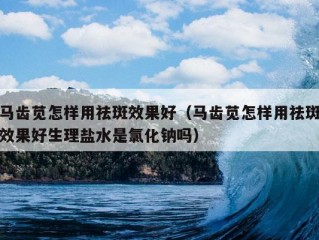 马齿苋怎样用祛斑效果好（马齿苋怎样用祛斑效果好生理盐水是氯化钠吗）